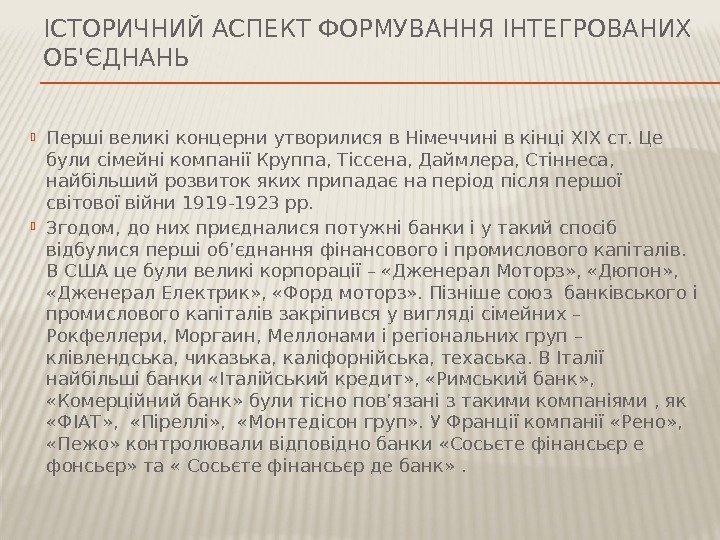 ІСТОРИЧНИЙ АСПЕКТ ФОРМУВАННЯ ІНТЕГРОВАНИХ ОБ'ЄДНАНЬ

Перші великі концерни утворилися в Німеччині в кінці XIX ст. Це були сімейні компанії Круппа, Тіссена, Даймлера, Стіннеса, найбільший розвиток яких припадає на період після першої світової війни 1919-1923 рр.

Згодом, до них приєдналися потужні банки і у такий спосіб відбулися перші об'єднання фінансового і промислового капіталів. В США це були великі корпорації – «Дженерал Моторз», «Дюпон», «Дженерал Електрик», «Форд моторз». Пізніше союз банківського і промислового капіталів закріпився у вигляді сімейних – Рокфеллери, Моргаин, Меллонами і регіональних груп – клівлендська, чиказька, каліфорнійська, техаська. В Італії найбільші банки «Італійський кредит», «Римський банк», «Комерційний банк» були тісно пов'язані з такими компаніями , як «ФІАТ», «Піреллі», «Монтедісон груп». У Франції компанії «Рено», «Пежо» контролювали відповідно банки «Сосьєте фінансьєр е фонсьєр» та « Сосьєте фінансьєр де банк» .